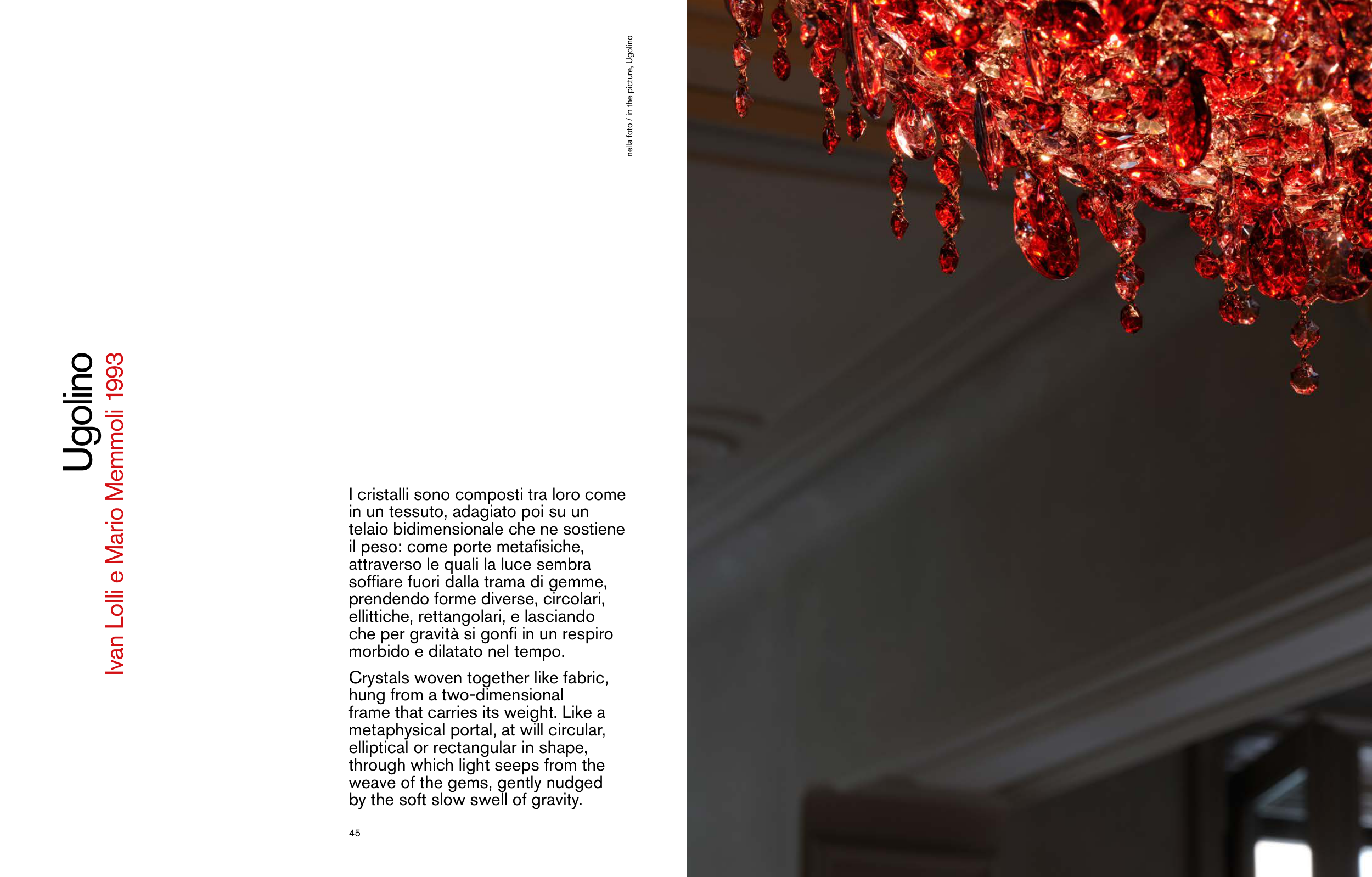 Ugolino

Ivan Lolli e Mario Memmoli 1993

nella foto / in the picture, Ugolino

I cristalli sono composti tra loro come in un tessuto, adagiato poi su un telaio bidimensionale che ne sostiene il peso: come porte metafisiche, attraverso le quali la luce sembra soffiare fuori dalla trama di gemme, prendendo forme diverse, circolari, ellittiche, rettangolari, e lasciando che per gravità si gonfi in un respiro morbido e dilatato nel tempo.

Crystals woven together like fabric, hung from a two-dimensional frame that carries its weight. Like a metaphysical portal, at will circular, elliptical or rectangular in shape, through which light seeps from the weave of the gems, gently nudged by the soft slow swell of gravity.

45